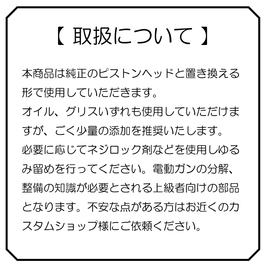 【 取扱について 】

本商品は純正のピストンヘッドと置き換える形で使用していただきます。
オイル、グリスいずれも使用していただけますが、ごく少量の添加を推奨いたします。
必要に応じてネジロック剤などを使用しゆるみ留めを行ってください。電動ガンの分解、整備の知識が必要とされる上級者向けの部品となります。不安な点がある方はお近くのカスタムショップ様にご依頼ください。